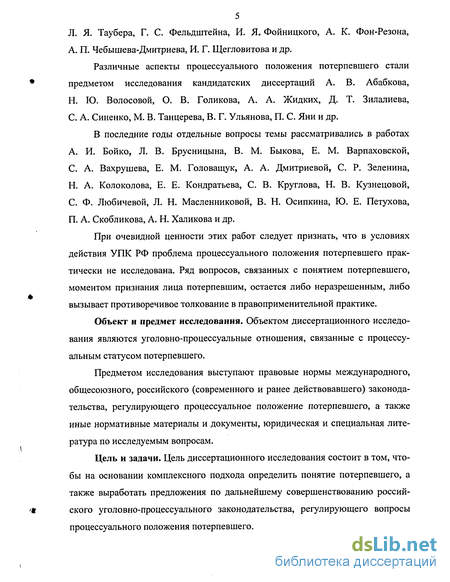 5

Л. Я. Таубера, Г. С. Фельдштейна, И. Я. Фойницкого, А. К. Фон-Резона, А. П. Чебышева-Дмитриева, И. Г. Щегловитова и др.

Различные аспекты процессуального положения потерпевшего стали предметом исследования кандидатских диссертаций А. В. Абабкова, Н. Ю. Волосовой, О. В. Голикова, А. А. Жидких, Д. Т. Зилалиева, С. А. Синенко, М. В. Танцерева, В. Г. Ульянова, П. С. Яни и др.

В последние годы отдельные вопросы темы рассматривались в работах А. И. Бойко, Л. В. Брусницына, В. М. Быкова, Е. М. Варпаховской, С. А. Вахрушева, Е. М. Головащук, А. А. Дмитриевой, С. Р. Зеленина, Н. А. Колоколова, Е. Е. Кондратьева, С. В. Круглова, Н. В. Кузнецовой, С. Ф. Любичевой, Л. Н. Масленниковой, В. Н. Осипкина, Ю. Е. Петухова, П. А. Скобликова, А. Н. Халикова и др.

При очевидной ценности этих работ следует признать, что в условиях действия УПК РФ проблема процессуального положения потерпевшего практически не исследована. Ряд вопросов, связанных с понятием потерпевшего, моментом признания лица потерпевшим, остается либо неразрешенным, либо вызывает противоречивое толкование в правоприменительной практике.

Объект и предмет исследования. Объектом диссертационного исследования являются уголовно-процессуальные отношения, связанные с процессуальным статусом потерпевшего.

Предметом исследования выступают правовые нормы международного, общесоюзного, российского (современного и ранее действовавшего) законодательства, регулирующего процессуальное положение потерпевшего, а также иные нормативные материалы и документы, юридическая и специальная литература по исследуемым вопросам.

Цель и задачи. Цель диссертационного исследования состоит в том, чтобы на основании комплексного подхода определить понятие потерпевшего, а также выработать предложения по дальнейшему совершенствованию российского уголовно-процессуального законодательства, регулирующего вопросы процессуального положения потерпевшего.

dsLib.net
библиотека диссертаций